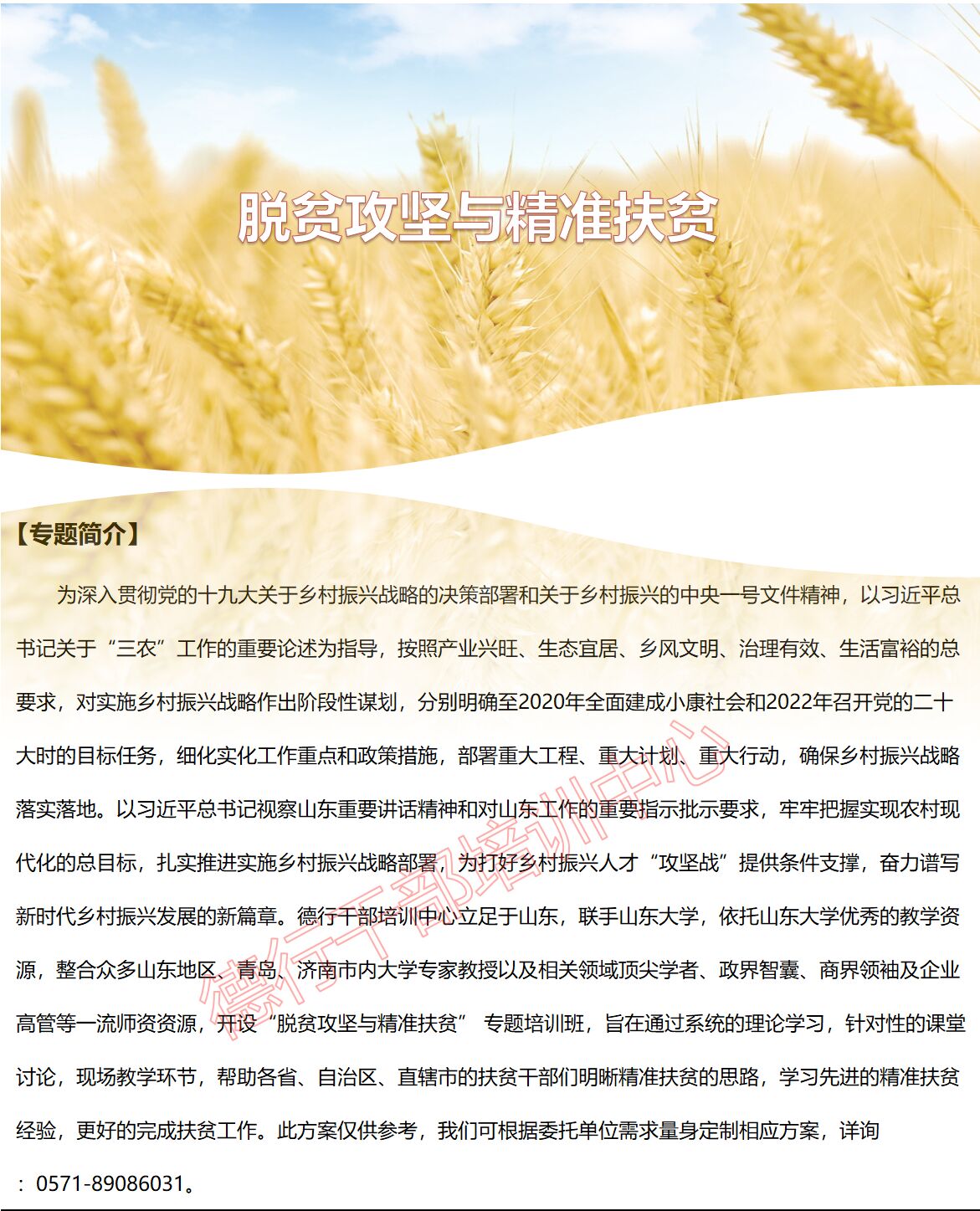 脱贫攻坚与精准扶贫

【专题简介】

为深入贯彻党的十九大关于乡村振兴战略的决策部署和关于乡村振兴的中央一号文件精神，以习近平总书记关于“三农”工作的重要论述为指导，按照产业兴旺、生态宜居、乡风文明、治理有效、生活富裕的总要求，对实施乡村振兴战略作出阶段性谋划，分别明确至2020年全面建成小康社会和2022年召开党的二十大时的目标任务，细化实化工作重点和政策措施，部署重大工程、重大计划、重大行动，确保乡村振兴战略落实落地。以习近平总书记视察山东重要讲话精神和对山东工作的重要指示批示要求，牢牢把握实现农村现代化的总目标，扎实推进实施乡村振兴战略部署，为打好乡村振兴人才“攻坚战”提供条件支撑，奋力谱写新时代乡村振兴发展的新篇章。德行干部培训中心立足于山东，联手山东大学，依托山东大学优秀的教学资源，整合众多山东地区、青岛、济南市内大学专家教授以及相关领域顶尖学者、政界智囊、商界领袖及企业高管等一流师资资源，开设“脱贫攻坚与精准扶贫” 专题培训班，旨在通过系统的理论学习，针对性的课堂讨论，现场教学环节，帮助各省、自治区、直辖市的扶贫干部们明晰精准扶贫的思路，学习先进的精准扶贫经验，更好的完成扶贫工作。此方案仅供参考，我们可根据委托单位需求量身定制相应方案，详询：0571-89086031。

德行干部培训中心